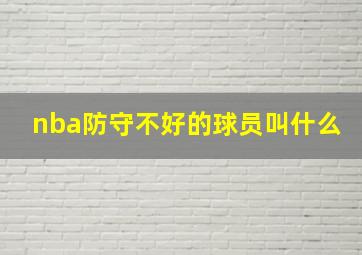 nba防守不好的球员叫什么